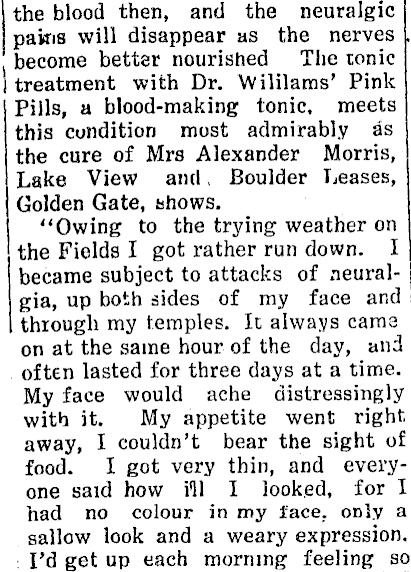 the blood then, and the neuralgic pains will disappear as the nerves become better nourished The tonic treatment with Dr. Wililams' Pink Pills, a blood-making tonic, meets this condition most admirably as the cure of Mrs Alexander Morris, Lake View and Boulder Leases, Golden Gate, shows.

"Owing to the trying weather on the Fields I got rather run down. I became subject to attacks of neuralgia, up both sides of my face and through my temples. It always came on at the same hour of the day, and often lasted for three days at a time. My face would ache distressingly with it. My appetite went right away, I couldn't bear the sight of food. I got very thin, and everyone said how ill I looked, for I had no colour in my face, only a sallow look and a weary expression. I'd get up each morning feeling so